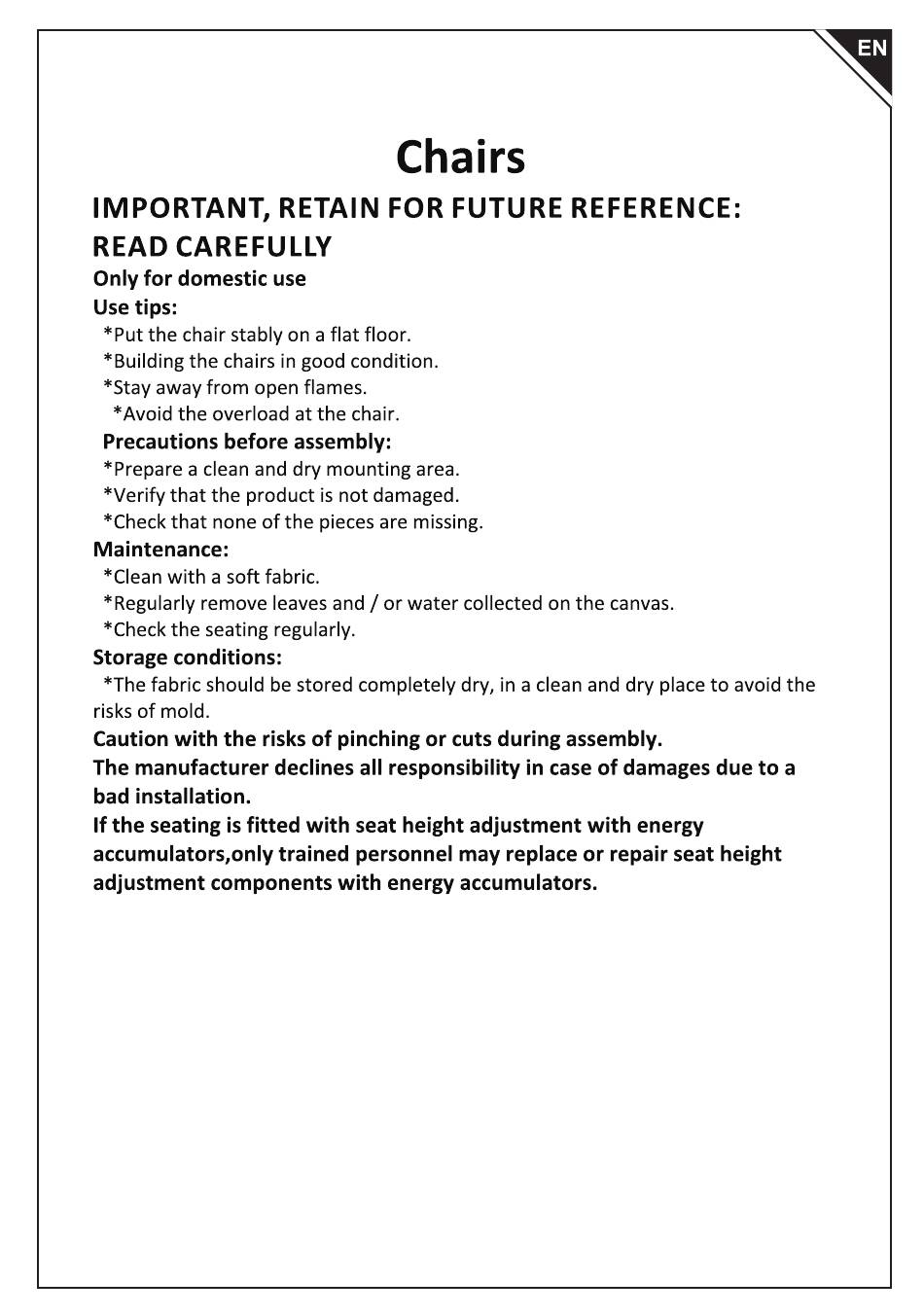 EN

Chairs

IMPORTANT, RETAIN FOR FUTURE REFERENCE: READ CAREFULLY

Only for domestic use

Use tips:

*Put the chair stably on a flat floor.
*Building the chairs in good condition.
*Stay away from open flames.
*Avoid the overload at the chair.

Precautions before assembly:

*Prepare a clean and dry mounting area.
*Verify that the product is not damaged.
*Check that none of the pieces are missing.

Maintenance:

*Clean with a soft fabric.
*Regularly remove leaves and / or water collected on the canvas.
*Check the seating regularly.

Storage conditions:

*The fabric should be stored completely dry, in a clean and dry place to avoid the risks of mold.

Caution with the risks of pinching or cuts during assembly.

The manufacturer declines all responsibility in case of damages due to a bad installation.

If the seating is fitted with seat height adjustment with energy accumulators,only trained personnel may replace or repair seat height adjustment components with energy accumulators.